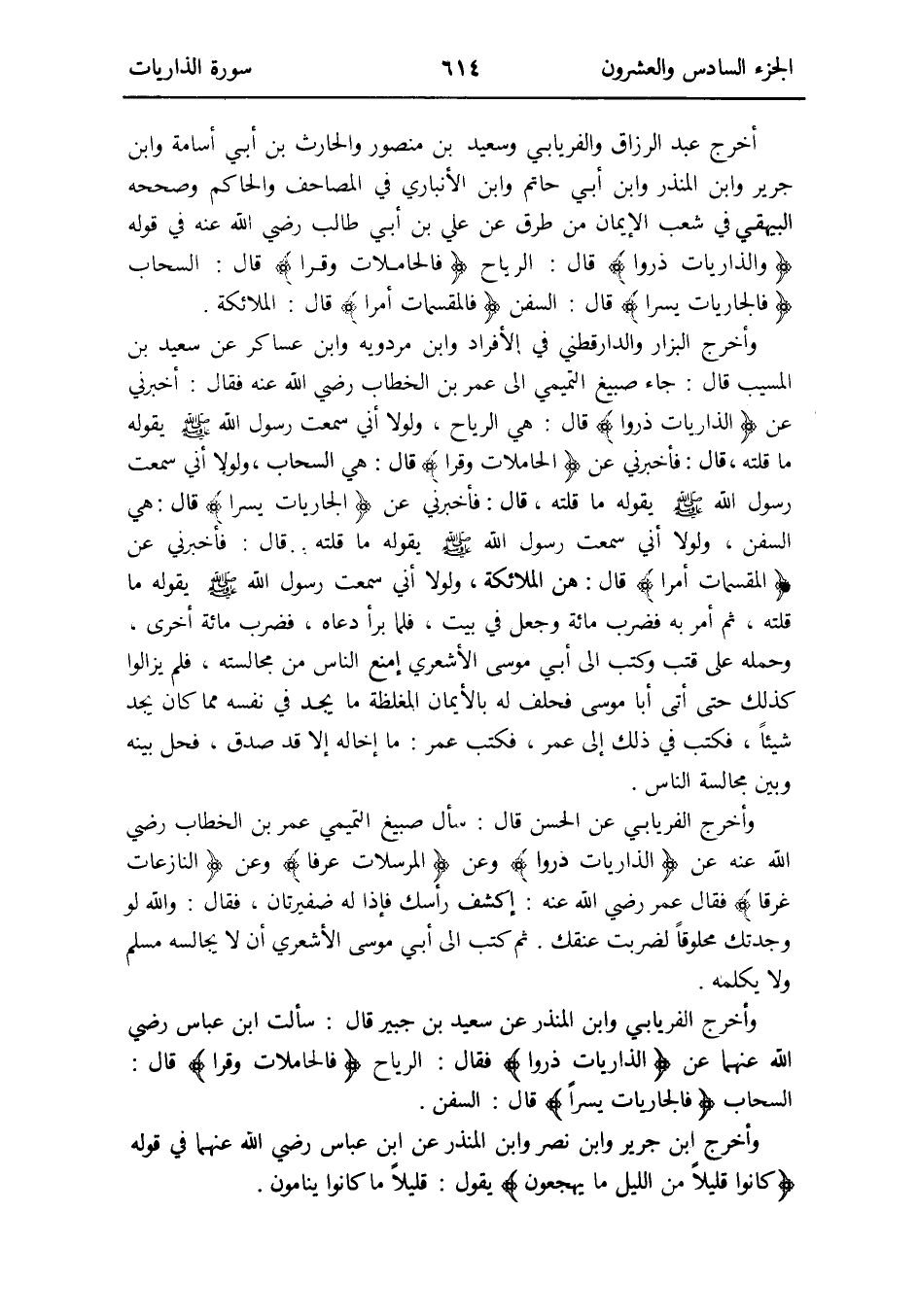 الجزء السادس والعشرون ٦١٤ سورة الذاريات

أخرج عبد الرزاق والفريابي وسعيد بن منصور والحارث بن أبي أسامة وابن جرير وابن المنذر وابن أبي حاتم وابن الأنباري في المصاحف والحاكم وصححه البيهقي في شعب الإيمان من طرق عن علي بن أبي طالب رضي الله عنه في قوله ﴿ والذاريات ذروا ﴾ قال : الرياح ﴿ فالحاملات وقرا ﴾ قال : السحاب ﴿ فالجاريات يسرا ﴾ قال : السفن ﴿ فالمقسمات أمرا ﴾ قال : الملائكة .

وأخرج البزار والدارقطني في الأفراد وابن مردويه وابن عساكر عن سعيد بن المسيب قال : جاء صبيغ التميمي الى عمر بن الخطاب رضي الله عنه فقال : أخبرني عن ﴿ الذاريات ذروا ﴾ قال : هي الرياح ، ولولا أني سمعت رسول الله ﷺ يقوله ما قلته ، قال : فأخبرني عن ﴿ الحاملات وقرا ﴾ قال : هي السحاب ، ولولا أني سمعت رسول الله ﷺ يقوله ما قلته ، قال : فأخبرني عن ﴿ الجاريات يسرا ﴾ قال : هي السفن ، ولولا أني سمعت رسول الله ﷺ يقوله ما قلته . قال : فأخبرني عن ﴿ المقسمات أمرا ﴾ قال : هن الملائكة ، ولولا أني سمعت رسول الله ﷺ يقوله ما قلته ، ثم أمر به فضرب مائة وجعل في بيت ، فلما برأ دعاه ، فضرب مائة أخرى ، وحمله على قتب وكتب الى أبي موسى الأشعري إمنع الناس من مجالسته ، فلم يزالوا كذلك حتى أتى أبا موسى فحلف له بالأيمان المغلظة ما يجد في نفسه مما كان يجد شيئاً ، فكتب في ذلك إلى عمر ، فكتب عمر : ما إخاله إلا قد صدق ، فحل بينه وبين مجالسة الناس .

وأخرج الفريابي عن الحسن قال : سأل صبيغ التميمي عمر بن الخطاب رضي الله عنه عن ﴿ الذاريات ذروا ﴾ وعن ﴿ المرسلات عرفا ﴾ وعن ﴿ النازعات غرقا ﴾ فقال عمر رضي الله عنه : إكشف رأسك فإذا له ضفيرتان ، فقال : والله لو وجدتك محلوقاً لضربت عنقك . ثم كتب الى أبي موسى الأشعري أن لا يجالسه مسلم ولا يكلمه .

وأخرج الفريابي وابن المنذر عن سعيد بن جبير قال : سألت ابن عباس رضي الله عنهما عن ﴿ الذاريات ذروا ﴾ فقال : الرياح ﴿ فالحاملات وقرا ﴾ قال : السحاب ﴿ فالجاريات يسراً ﴾ قال : السفن .

وأخرج ابن جرير وابن نصر وابن المنذر عن ابن عباس رضي الله عنهما في قوله ﴿كانوا قليلاً من الليل ما يهجعون ﴾ يقول : قليلاً ما كانوا ينامون .